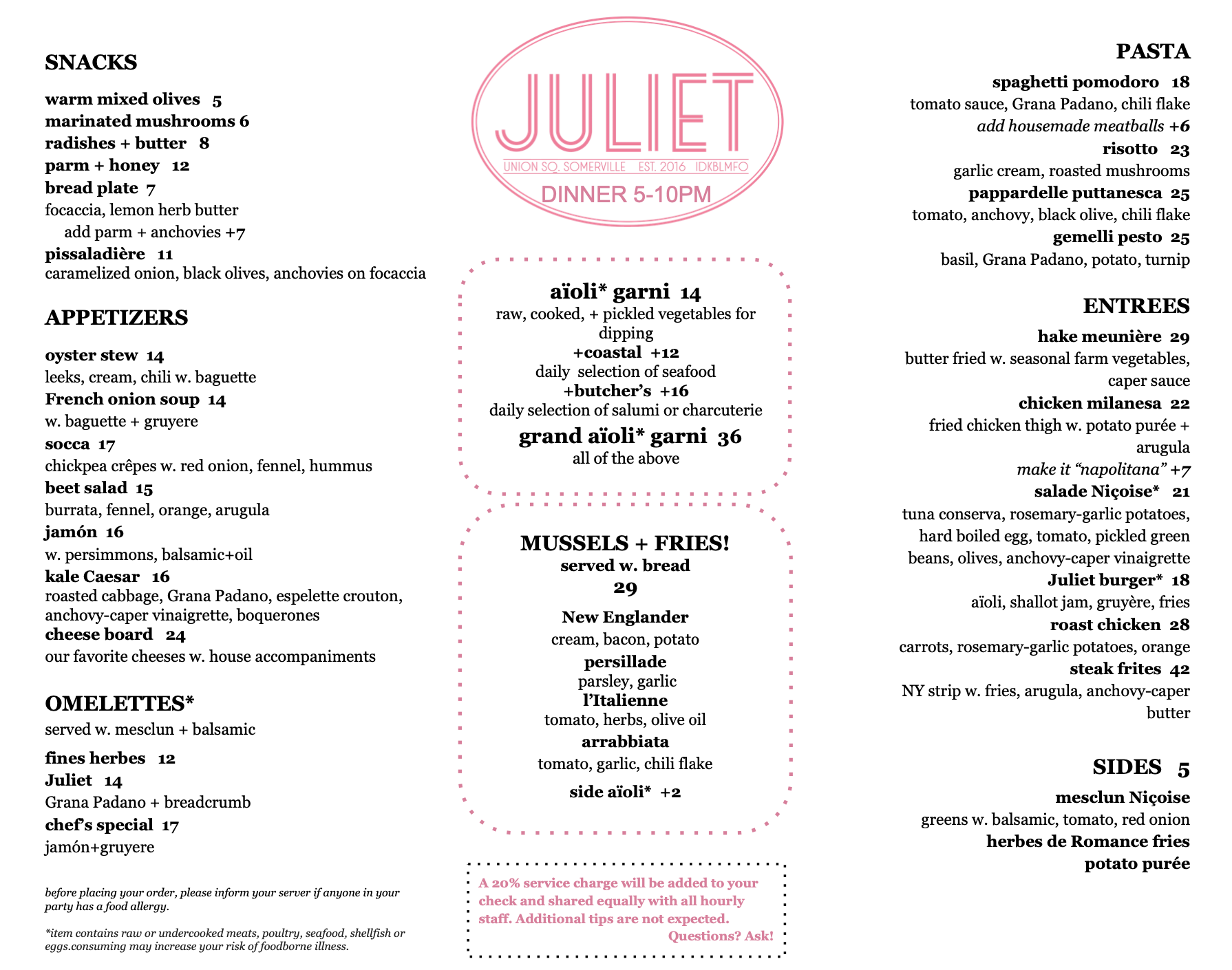 SNACKS

warm mixed olives 5
marinated mushrooms 6
radishes + butter 8
parm + honey 12
bread plate 7
focaccia, lemon herb butter
add parm + anchovies +7
pissaladière 11
caramelized onion, black olives, anchovies on focaccia

APPETIZERS

oyster stew 14
leeks, cream, chili w. baguette
French onion soup 14
w. baguette + gruyere
socca 17
chickpea crêpes w. red onion, fennel, hummus
beet salad 15
burrata, fennel, orange, arugula
jamón 16
w. persimmons, balsamic+oil
kale Caesar 16
roasted cabbage, Grana Padano, espelette crouton, anchovy-caper vinaigrette, boquerones
cheese board 24
our favorite cheeses w. house accompaniments

OMELETTES*
served w. mesclun + balsamic

fines herbes 12
Juliet 14
Grana Padano + breadcrumb
chef's special 17
jamón+gruyere

before placing your order, please inform your server if anyone in your party has a food allergy.

*item contains raw or undercooked meats, poultry, seafood, shellfish or eggs.consuming may increase your risk of foodborne illness.

JULIET
UNION SQ. SOMERVILLE EST. 2016 IDKBLMFO
DINNER 5-10PM

aïoli* garni 14
raw, cooked, + pickled vegetables for dipping
+coastal +12
daily selection of seafood
+butcher's +16
daily selection of salumi or charcuterie
grand aïoli* garni 36
all of the above

MUSSELS + FRIES!
served w. bread
29
New Englander
cream, bacon, potato
persillade
parsley, garlic
l'Italienne
tomato, herbs, olive oil
arrabbiata
tomato, garlic, chili flake
side aïoli* +2

A 20% service charge will be added to your check and shared equally with all hourly staff. Additional tips are not expected.
Questions? Ask!

PASTA
spaghetti pomodoro 18
tomato sauce, Grana Padano, chili flake
add housemade meatballs +6
risotto 23
garlic cream, roasted mushrooms
pappardelle puttanesca 25
tomato, anchovy, black olive, chili flake
gemelli pesto 25
basil, Grana Padano, potato, turnip

ENTREES
hake meunière 29
butter fried w. seasonal farm vegetables, caper sauce
chicken milanesa 22
fried chicken thigh w. potato purée + arugula
make it "napolitana" +7
salade Niçoise* 21
tuna conserva, rosemary-garlic potatoes, hard boiled egg, tomato, pickled green beans, olives, anchovy-caper vinaigrette
Juliet burger* 18
aïoli, shallot jam, gruyère, fries
roast chicken 28
carrots, rosemary-garlic potatoes, orange
steak frites 42
NY strip w. fries, arugula, anchovy-caper butter

SIDES 5
mesclun Niçoise
greens w. balsamic, tomato, red onion
herbes de Romance fries
potato purée